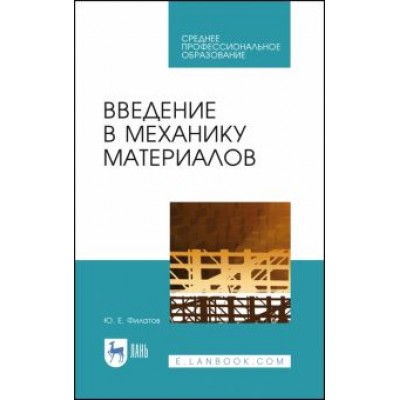 СРЕДНЕЕ ПРОФЕССИОНАЛЬНОЕ ОБРАЗОВАНИЕ

ВВЕДЕНИЕ В МЕХАНИКУ МАТЕРИАЛОВ

Ю. Е. Филатов

ЛАНЬ

E.LANBOOK.COM